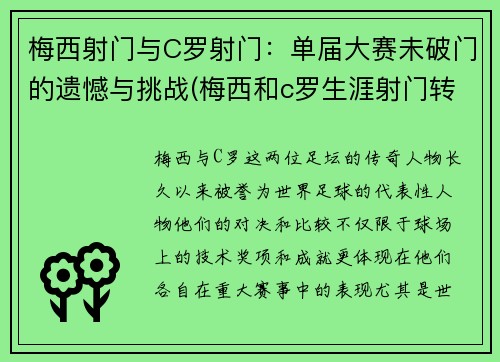 梅西射门与C罗射门：单届大赛未破门的遗憾与挑战(梅西和c罗生涯射门转

梅西与C罗这两位足坛的传奇人物长久以来被誉为世界足球的代表性人物他们的对决和比较不仅限于球场上的技术奖项和成就更体现在他们各自在重大赛事中的表现尤其是世